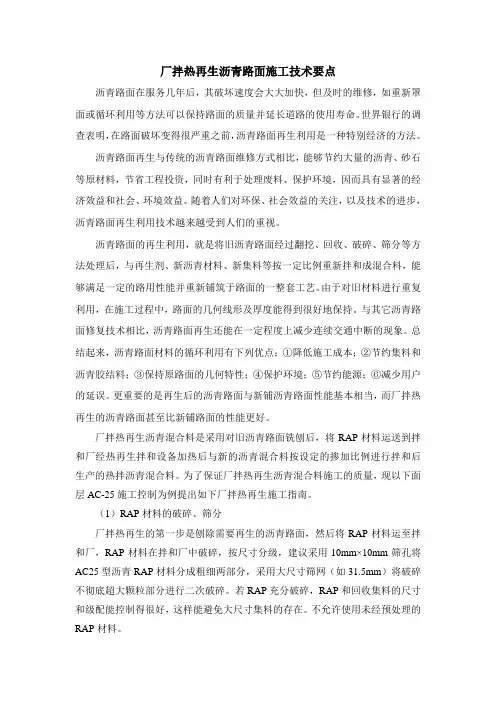 厂拌热再生沥青路面施工技术要点

沥青路面在服务几年后，其破坏速度会大大加快，但及时的维修，如重新罩面或循环利用等方法可以保持路面的质量并延长道路的使用寿命。世界银行的调查表明，在路面破坏变得很严重之前，沥青路面再生利用是一种特别经济的方法。

沥青路面再生与传统的沥青路面维修方式相比，能够节约大量的沥青、砂石等原材料，节省工程投资，同时有利于处理废料、保护环境，因而具有显著的经济效益和社会、环境效益。随着人们对环保、社会效益的关注，以及技术的进步，沥青路面再生利用技术越来越受到人们的重视。

沥青路面的再生利用，就是将旧沥青路面经过翻挖、回收、破碎、筛分等方法处理后，与再生剂、新沥青材料、新集料等按一定比例重新拌和成混合料，能够满足一定的路用性能并重新铺筑于路面的一整套工艺。由于对旧材料进行重复利用，在施工过程中，路面的几何线形及厚度能得到很好地保持。与其它沥青路面修复技术相比，沥青路面再生还能在一定程度上减少连续交通中断的现象。总结起来，沥青路面材料的循环利用有下列优点：①降低施工成本；②节约集料和沥青胶结料；③保持原路面的几何特性；④保护环境；⑤节约能源；⑥减少用户的延误。更重要的是再生后的沥青路面与新铺沥青路面性能基本相当，而厂拌热再生的沥青路面甚至比新铺路面的性能更好。

厂拌热再生沥青混合料是采用对旧沥青路面铣刨后，将 RAP 材料运送到拌和厂经热再生拌和设备加热后与新的沥青混合料按设定的掺加比例进行拌和后生产的热拌沥青混合料。为了保证厂拌热再生沥青混合料施工的质量，现以下面层 AC-25 施工控制为例提出如下厂拌热再生施工指南。

（1）RAP 材料的破碎、筛分

厂拌热再生的第一步是刨除需要再生的沥青路面，然后将 RAP 材料运至拌和厂，RAP 材料在拌和厂中破碎，按尺寸分级，建议采用 10mm×10mm 筛孔将 AC25 型沥青 RAP 材料分成粗细两部分，采用大尺寸筛网（如 31.5mm）将破碎不彻底超大颗粒部分进行二次破碎。若 RAP 充分破碎，RAP 和回收集料的尺寸和级配能控制得很好，这样能避免大尺寸集料的存在。不允许使用未经预处理的 RAP 材料。